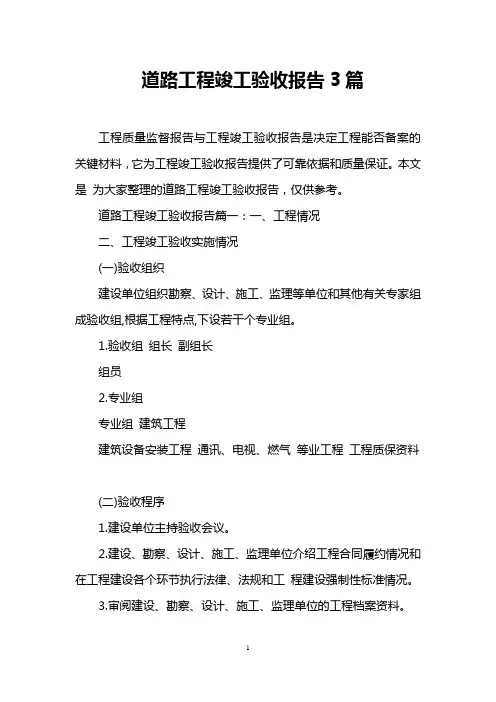 道路工程竣工验收报告 3 篇

工程质量监督报告与工程竣工验收报告是决定工程能否备案的关键材料，它为工程竣工验收报告提供了可靠依据和质量保证。本文是 为大家整理的道路工程竣工验收报告，仅供参考。

道路工程竣工验收报告篇一：一、工程情况

二、工程竣工验收实施情况

(一)验收组织

建设单位组织勘察、设计、施工、监理等单位和其他有关专家组成验收组,根据工程特点,下设若干个专业组。

1.验收组 组长 副组长

组员

2.专业组

专业组 建筑工程

建筑设备安装工程 通讯、电视、燃气 等业工程 工程质保资料

(二)验收程序

1.建设单位主持验收会议。

2.建设、勘察、设计、施工、监理单位介绍工程合同履约情况和在工程建设各个环节执行法律、法规和工 程建设强制性标准情况。

3.审阅建设、勘察、设计、施工、监理单位的工程档案资料。

1